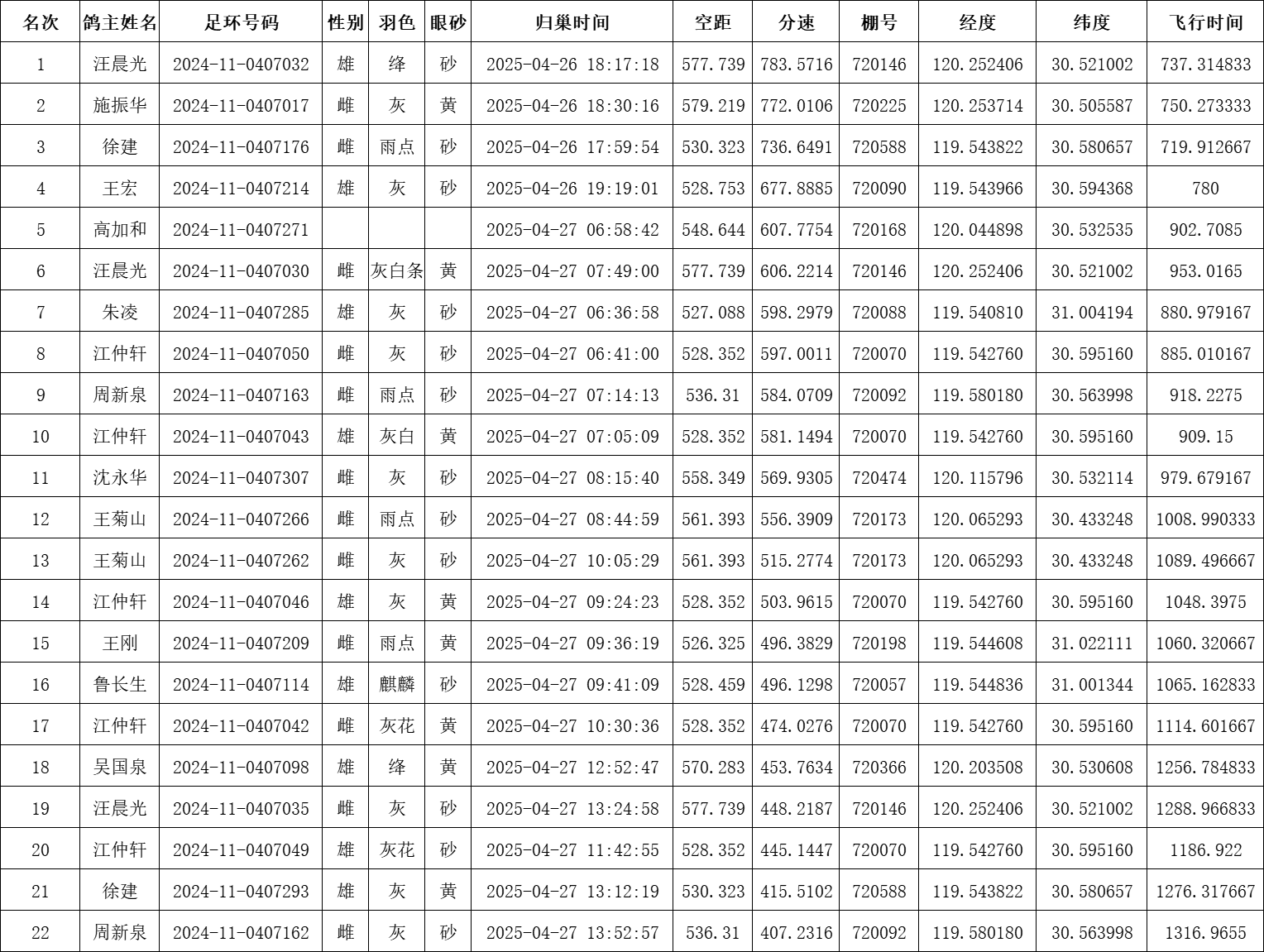 | 名次 | 鸽主姓名 | 足环号码 | 性别 | 羽色 | 眼砂 | 归巢时间 | 空距 | 分速 | 棚号 | 经度 | 纬度 | 飞行时间 |
|---|---|---|---|---|---|---|---|---|---|---|---|---|
| 1 | 汪晨光 | 2024-11-0407032 | 雄 | 绛 | 砂 | 2025-04-26 18:17:18 | 577.739 | 783.5716 | 720146 | 120.252406 | 30.521002 | 737.314833 |
| 2 | 施振华 | 2024-11-0407017 | 雌 | 灰 | 黄 | 2025-04-26 18:30:16 | 579.219 | 772.0106 | 720225 | 120.253714 | 30.505587 | 750.273333 |
| 3 | 徐建 | 2024-11-0407176 | 雌 | 雨点 | 砂 | 2025-04-26 17:59:54 | 530.323 | 736.6491 | 720588 | 119.543822 | 30.580657 | 719.912667 |
| 4 | 王宏 | 2024-11-0407214 | 雄 | 灰 | 砂 | 2025-04-26 19:19:01 | 528.753 | 677.8885 | 720090 | 119.543966 | 30.594368 | 780 |
| 5 | 高加和 | 2024-11-0407271 | | | | 2025-04-27 06:58:42 | 548.644 | 607.7754 | 720168 | 120.044898 | 30.532535 | 902.7085 |
| 6 | 汪晨光 | 2024-11-0407030 | 雌 | 灰白条 | 黄 | 2025-04-27 07:49:00 | 577.739 | 606.2214 | 720146 | 120.252406 | 30.521002 | 953.0165 |
| 7 | 朱凌 | 2024-11-0407285 | 雄 | 灰 | 砂 | 2025-04-27 06:36:58 | 527.088 | 598.2979 | 720088 | 119.540810 | 31.004194 | 880.979167 |
| 8 | 江仲轩 | 2024-11-0407050 | 雌 | 灰 | 砂 | 2025-04-27 06:41:00 | 528.352 | 597.0011 | 720070 | 119.542760 | 30.595160 | 885.010167 |
| 9 | 周新泉 | 2024-11-0407163 | 雌 | 雨点 | 砂 | 2025-04-27 07:14:13 | 536.31 | 584.0709 | 720092 | 119.580180 | 30.563998 | 918.2275 |
| 10 | 江仲轩 | 2024-11-0407043 | 雄 | 灰白 | 黄 | 2025-04-27 07:05:09 | 528.352 | 581.1494 | 720070 | 119.542760 | 30.595160 | 909.15 |
| 11 | 沈永华 | 2024-11-0407307 | 雌 | 灰 | 砂 | 2025-04-27 08:15:40 | 558.349 | 569.9305 | 720474 | 120.115796 | 30.532114 | 979.679167 |
| 12 | 王菊山 | 2024-11-0407266 | 雌 | 雨点 | 砂 | 2025-04-27 08:44:59 | 561.393 | 556.3909 | 720173 | 120.065293 | 30.433248 | 1008.990333 |
| 13 | 王菊山 | 2024-11-0407262 | 雌 | 灰 | 砂 | 2025-04-27 10:05:29 | 561.393 | 515.2774 | 720173 | 120.065293 | 30.433248 | 1089.496667 |
| 14 | 江仲轩 | 2024-11-0407046 | 雄 | 灰 | 黄 | 2025-04-27 09:24:23 | 528.352 | 503.9615 | 720070 | 119.542760 | 30.595160 | 1048.3975 |
| 15 | 王刚 | 2024-11-0407209 | 雌 | 雨点 | 黄 | 2025-04-27 09:36:19 | 526.325 | 496.3829 | 720198 | 119.544608 | 31.022111 | 1060.320667 |
| 16 | 鲁长生 | 2024-11-0407114 | 雄 | 麒麟 | 砂 | 2025-04-27 09:41:09 | 528.459 | 496.1298 | 720057 | 119.544836 | 31.001344 | 1065.162833 |
| 17 | 江仲轩 | 2024-11-0407042 | 雌 | 灰花 | 黄 | 2025-04-27 10:30:36 | 528.352 | 474.0276 | 720070 | 119.542760 | 30.595160 | 1114.601667 |
| 18 | 吴国泉 | 2024-11-0407098 | 雄 | 绛 | 黄 | 2025-04-27 12:52:47 | 570.283 | 453.7634 | 720366 | 120.203508 | 30.530608 | 1256.784833 |
| 19 | 汪晨光 | 2024-11-0407035 | 雌 | 灰 | 砂 | 2025-04-27 13:24:58 | 577.739 | 448.2187 | 720146 | 120.252406 | 30.521002 | 1288.966833 |
| 20 | 江仲轩 | 2024-11-0407049 | 雄 | 灰花 | 砂 | 2025-04-27 11:42:55 | 528.352 | 445.1447 | 720070 | 119.542760 | 30.595160 | 1186.922 |
| 21 | 徐建 | 2024-11-0407293 | 雄 | 灰 | 黄 | 2025-04-27 13:12:19 | 530.323 | 415.5102 | 720588 | 119.543822 | 30.580657 | 1276.317667 |
| 22 | 周新泉 | 2024-11-0407162 | 雌 | 灰 | 砂 | 2025-04-27 13:52:57 | 536.31 | 407.2316 | 720092 | 119.580180 | 30.563998 | 1316.9655 |